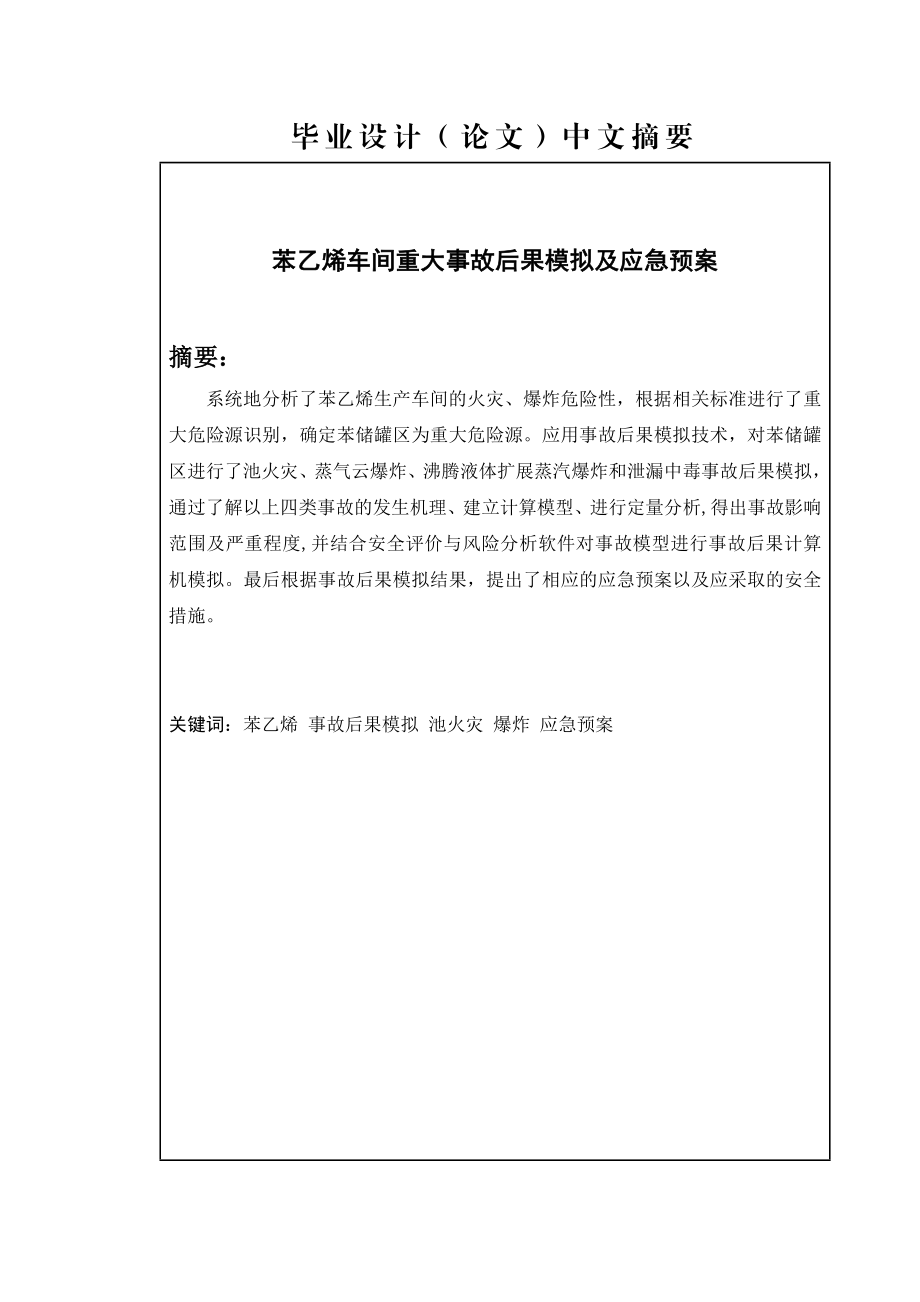 毕业设计（论文）中文摘要

苯乙烯车间重大事故后果模拟及应急预案

摘要：

系统地分析了苯乙烯生产车间的火灾、爆炸危险性，根据相关标准进行了重大危险源识别，确定苯储罐区为重大危险源。应用事故后果模拟技术，对苯储罐区进行了池火灾、蒸气云爆炸、沸腾液体扩展蒸汽爆炸和泄漏中毒事故后果模拟，通过了解以上四类事故的发生机理、建立计算模型、进行定量分析,得出事故影响范围及严重程度,并结合安全评价与风险分析软件对事故模型进行事故后果计算机模拟。最后根据事故后果模拟结果，提出了相应的应急预案以及应采取的安全措施。

关键词：苯乙烯 事故后果模拟 池火灾 爆炸 应急预案